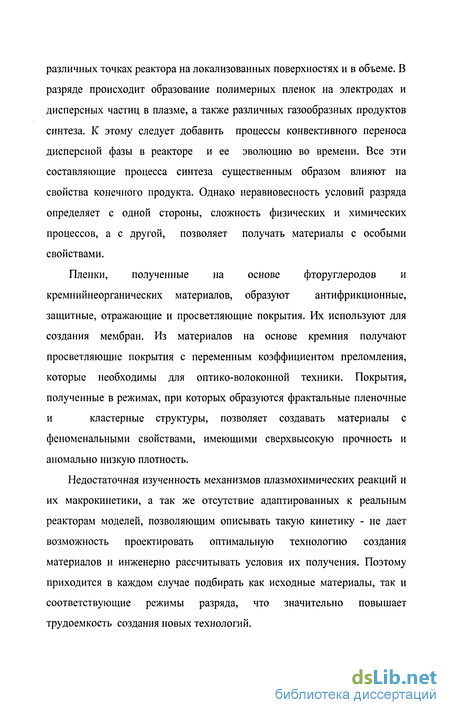 различных точках реактора на локализованных поверхностях и в объеме. В разряде происходит образование полимерных пленок на электродах и дисперсных частиц в плазме, а также различных газообразных продуктов синтеза. К этому следует добавить процессы конвективного переноса дисперсной фазы в реакторе и ее эволюцию во времени. Все эти составляющие процесса синтеза существенным образом влияют на свойства конечного продукта. Однако неравновесность условий разряда определяет с одной стороны, сложность физических и химических процессов, а с другой, позволяет получать материалы с особыми свойствами.

Пленки, полученные на основе фторуглеродов и кремнийнеорганических материалов, образуют антифрикционные, защитные, отражающие и просветляющие покрытия. Их используют для создания мембран. Из материалов на основе кремния получают просветляющие покрытия с переменным коэффициентом преломления, которые необходимы для оптико-волоконной техники. Покрытия, полученные в режимах, при которых образуются фрактальные пленочные и кластерные структуры, позволяет создавать материалы с феноменальными свойствами, имеющими сверхвысокую прочность и аномально низкую плотность.

Недостаточная изученность механизмов плазмохимических реакций и их макрокинетики, а так же отсутствие адаптированных к реальным реакторам моделей, позволяющим описывать такую кинетику - не дает возможность проектировать оптимальную технологию создания материалов и инженерно рассчитывать условия их получения. Поэтому приходится в каждом случае подбирать как исходные материалы, так и соответствующие режимы разряда, что значительно повышает трудоемкость создания новых технологий.

dsLib.net
библиотека диссертаций